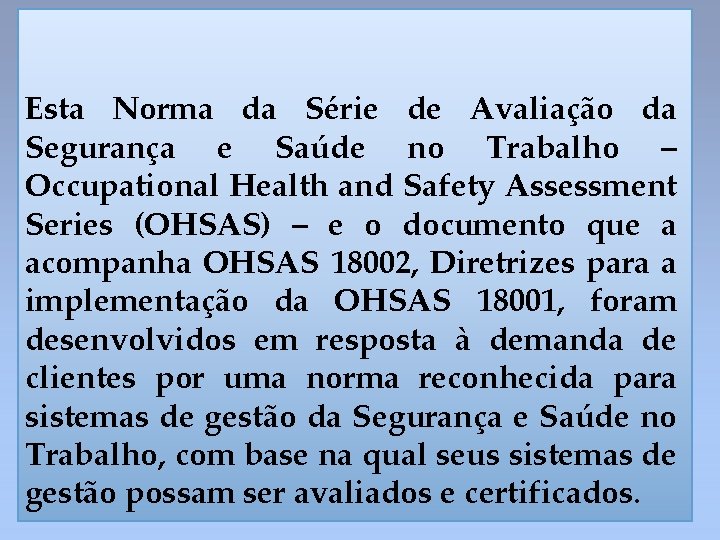 Esta Norma da Série de Avaliação da Segurança e Saúde no Trabalho – Occupational Health and Safety Assessment Series (OHSAS) – e o documento que a acompanha OHSAS 18002, Diretrizes para a implementação da OHSAS 18001, foram desenvolvidos em resposta à demanda de clientes por uma norma reconhecida para sistemas de gestão da Segurança e Saúde no Trabalho, com base na qual seus sistemas de gestão possam ser avaliados e certificados.